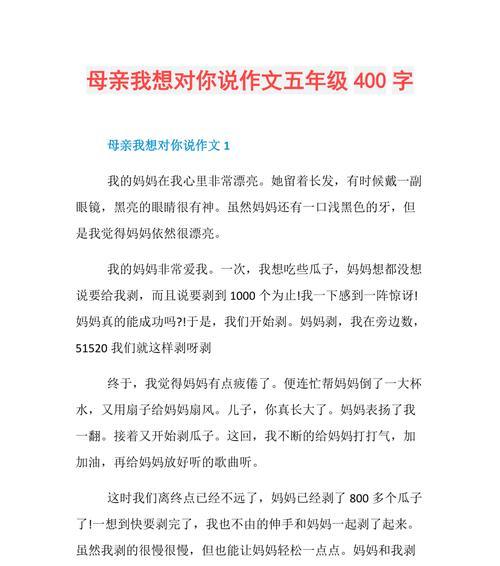 母亲我想对你说作文五年级 400 字

母亲我想对你说作文 1

我的妈妈在我心里非常漂亮。她留着长发，有时候戴一副眼镜，黑亮的眼睛很有神。虽然妈妈还有一口浅黑色的牙，但是我觉得妈妈依然很漂亮。

我的妈妈非常爱我。一次，我想吃些瓜子，妈妈想都没想说要给我剥，而且说要剥到 1000 个为止!我一下感到一阵惊讶!妈妈真的能成功吗?!于是，我们开始剥。妈妈剥，我在旁边数，51520 我们就这样剥呀剥

终于，我觉得妈妈有点疲倦了。便连忙帮妈妈倒了一大杯水，又用扇子给妈妈扇风。儿子，你真长大了。妈妈表扬了我一翻。接着又开始剥瓜子。这回，我不断的给妈妈打打气，加加油，再给妈妈放好听的歌曲听。

这时我们离终点已经不远了，妈妈已经剥了 800 多个瓜子了!一想到快要剥完了，我也不由的伸手和妈妈一起剥了起来。虽然我剥的很慢很慢，但也能让妈妈轻松一点点。妈妈和我剥